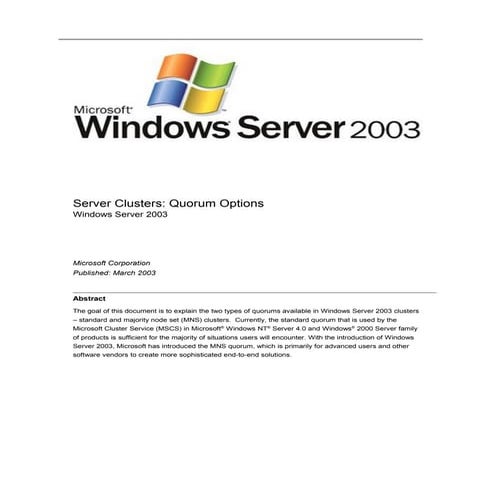 Microsoft®
Windows Server 2003

Server Clusters: Quorum Options
Windows Server 2003

Microsoft Corporation
Published: March 2003

Abstract

The goal of this document is to explain the two types of quorums available in Windows Server 2003 clusters – standard and majority node set (MNS) clusters. Currently, the standard quorum that is used by the Microsoft Cluster Service (MSCS) in Microsoft® Windows NT® Server 4.0 and Windows® 2000 Server family of products is sufficient for the majority of situations users will encounter. With the introduction of Windows Server 2003, Microsoft has introduced the MNS quorum, which is primarily for advanced users and other software vendors to create more sophisticated end-to-end solutions.